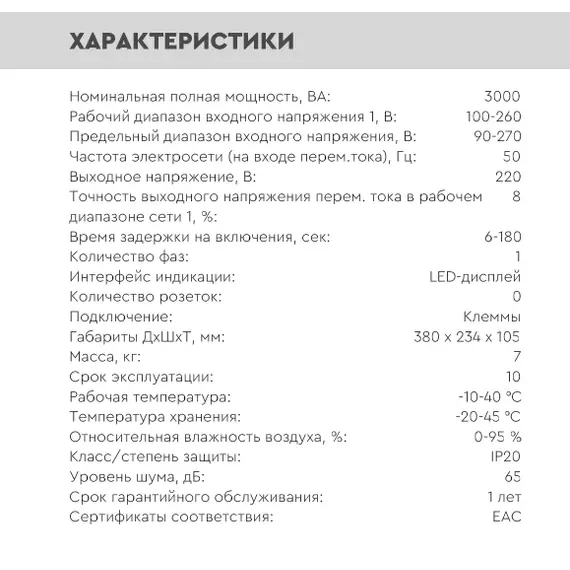 ХАРАКТЕРИСТИКИ

| | |
|---|---|
| Номинальная полная мощность, ВА: | 3000 |
| Рабочий диапазон входного напряжения 1, В: | 100-260 |
| Предельный диапазон входного напряжения, В: | 90-270 |
| Частота электросети (на входе перем.тока), Гц: | 50 |
| Выходное напряжение, В: | 220 |
| Точность выходного напряжения перем. тока в рабочем диапазоне сети 1, %: | 8 |
| Время задержки на включения, сек: | 6-180 |
| Количество фаз: | 1 |
| Интерфейс индикации: | LED-дисплей |
| Количество розеток: | 0 |
| Подключение: | Клеммы |
| Габариты ДхШхТ, мм: | 380 x 234 x 105 |
| Масса, кг: | 7 |
| Срок эксплуатации: | 10 |
| Рабочая температура: | -10-40 °C |
| Температура хранения: | -20-45 °C |
| Относительная влажность воздуха, %: | 0-95 % |
| Класс/степень защиты: | IP20 |
| Уровень шума, дБ: | 65 |
| Срок гарантийного обслуживания: | 1 лет |
| Сертификаты соответствия: | EAC |